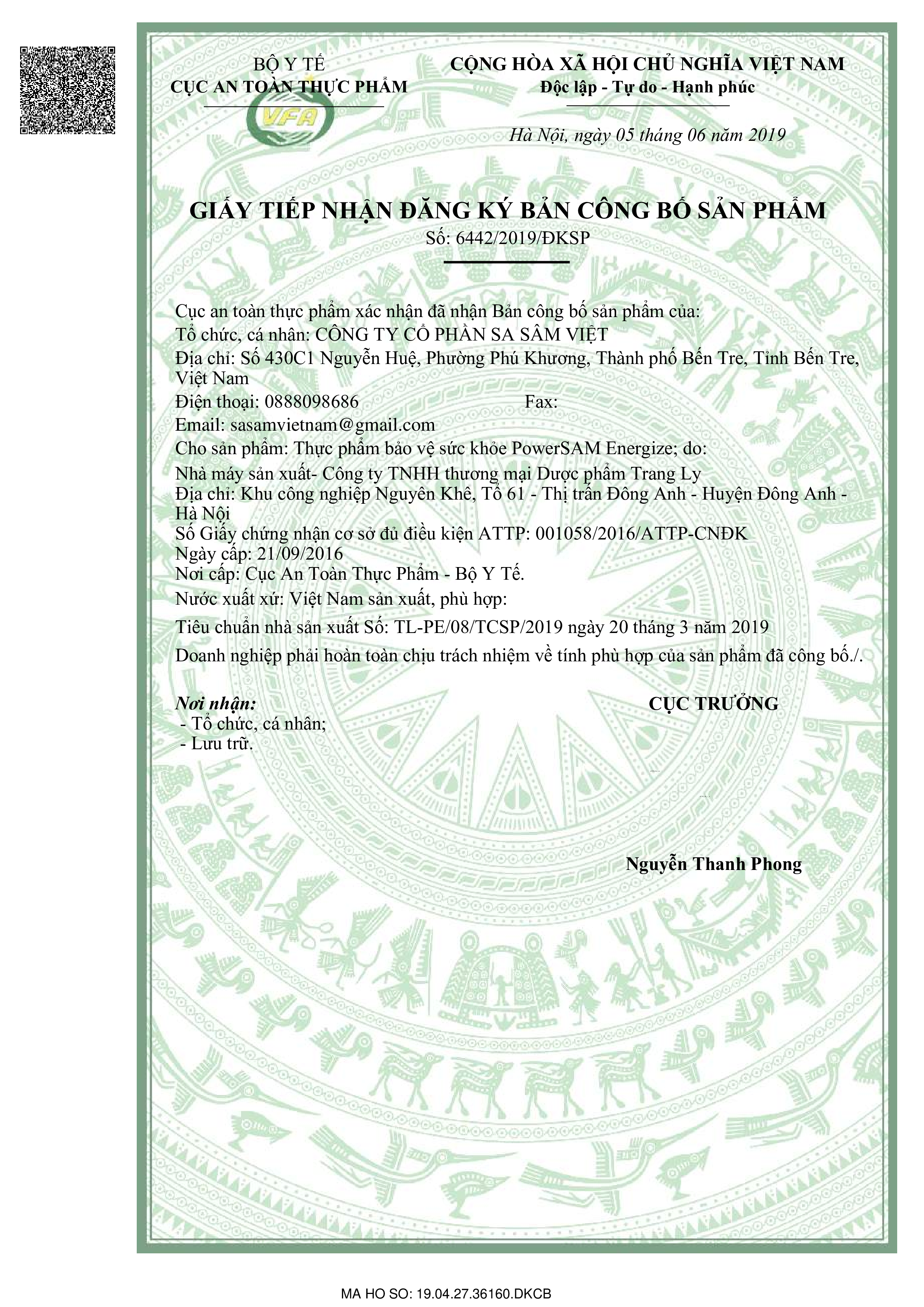 BỘ Y TẾ
CỤC AN TOÀN THỰC PHẨM

VFA

CỘNG HÒA XÃ HỘI CHỦ NGHĨA VIỆT NAM
Độc lập - Tự do - Hạnh phúc

Hà Nội, ngày 05 tháng 06 năm 2019

GIẤY TIẾP NHẬN ĐĂNG KÝ BẢN CÔNG BỐ SẢN PHẨM
Số: 6442/2019/ĐKSP

Cục an toàn thực phẩm xác nhận đã nhận Bản công bố sản phẩm của:
Tổ chức, cá nhân: CÔNG TY CỔ PHẦN SA SÂM VIỆT
Địa chỉ: Số 430C1 Nguyễn Huệ, Phường Phú Khương, Thành phố Bến Tre, Tỉnh Bến Tre, Việt Nam
Điện thoại: 0888098686 Fax:
Email: sasamvietnam@gmail.com
Cho sản phẩm: Thực phẩm bảo vệ sức khỏe PowerSAM Energize; do:
Nhà máy sản xuất- Công ty TNHH thương mại Dược phẩm Trang Ly
Địa chỉ: Khu công nghiệp Nguyên Khê, Tổ 61 - Thị trấn Đông Anh - Huyện Đông Anh - Hà Nội
Số Giấy chứng nhận cơ sở đủ điều kiện ATTP: 001058/2016/ATTP-CNĐK
Ngày cấp: 21/09/2016
Nơi cấp: Cục An Toàn Thực Phẩm - Bộ Y Tế.
Nước xuất xứ: Việt Nam sản xuất, phù hợp:
Tiêu chuẩn nhà sản xuất Số: TL-PE/08/TCSP/2019 ngày 20 tháng 3 năm 2019
Doanh nghiệp phải hoàn toàn chịu trách nhiệm về tính phù hợp của sản phẩm đã công bố./.

Nơi nhận:
- Tổ chức, cá nhân;
- Lưu trữ.

CỤC TRƯỞNG

Nguyễn Thanh Phong

MA HO SO: 19.04.27.36160.DKCB